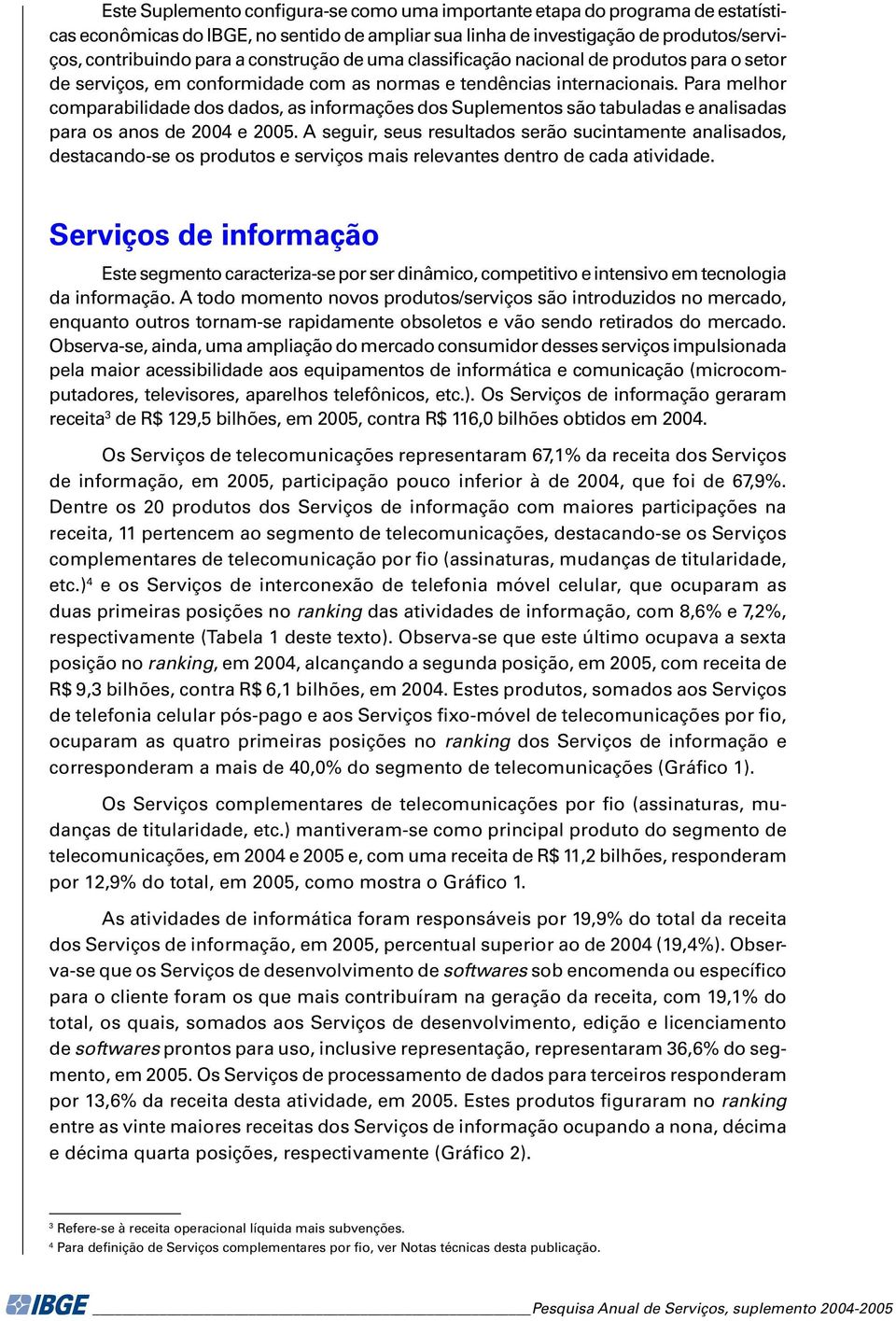 Este Suplemento configura-se como uma importante etapa do programa de estatísticas econômicas do IBGE, no sentido de ampliar sua linha de investigação de produtos/serviços, contribuindo para a construção de uma classificação nacional de produtos para o setor de serviços, em conformidade com as normas e tendências internacionais. Para melhor comparabilidade dos dados, as informações dos Suplementos são tabuladas e analisadas para os anos de 2004 e 2005. A seguir, seus resultados serão sucintamente analisados, destacando-se os produtos e serviços mais relevantes dentro de cada atividade.

Serviços de informação

Este segmento caracteriza-se por ser dinâmico, competitivo e intensivo em tecnologia da informação. A todo momento novos produtos/serviços são introduzidos no mercado, enquanto outros tornam-se rapidamente obsoletos e vão sendo retirados do mercado. Observa-se, ainda, uma ampliação do mercado consumidor desses serviços impulsionada pela maior acessibilidade aos equipamentos de informática e comunicação (microcomputadores, televisores, aparelhos telefônicos, etc.). Os Serviços de informação geraram receita$^3$ de R$ 129,5 bilhões, em 2005, contra R$ 116,0 bilhões obtidos em 2004.

Os Serviços de telecomunicações representaram 67,1% da receita dos Serviços de informação, em 2005, participação pouco inferior à de 2004, que foi de 67,9%. Dentre os 20 produtos dos Serviços de informação com maiores participações na receita, 11 pertencem ao segmento de telecomunicações, destacando-se os Serviços complementares de telecomunicação por fio (assinaturas, mudanças de titularidade, etc.)$^4$ e os Serviços de interconexão de telefonia móvel celular, que ocuparam as duas primeiras posições no ranking das atividades de informação, com 8,6% e 7,2%, respectivamente (Tabela 1 deste texto). Observa-se que este último ocupava a sexta posição no ranking, em 2004, alcançando a segunda posição, em 2005, com receita de R$ 9,3 bilhões, contra R$ 6,1 bilhões, em 2004. Estes produtos, somados aos Serviços de telefonia celular pós-pago e aos Serviços fixo-móvel de telecomunicações por fio, ocuparam as quatro primeiras posições no ranking dos Serviços de informação e corresponderam a mais de 40,0% do segmento de telecomunicações (Gráfico 1).

Os Serviços complementares de telecomunicações por fio (assinaturas, mudanças de titularidade, etc.) mantiveram-se como principal produto do segmento de telecomunicações, em 2004 e 2005 e, com uma receita de R$ 11,2 bilhões, responderam por 12,9% do total, em 2005, como mostra o Gráfico 1.

As atividades de informática foram responsáveis por 19,9% do total da receita dos Serviços de informação, em 2005, percentual superior ao de 2004 (19,4%). Observa-se que os Serviços de desenvolvimento de softwares sob encomenda ou específico para o cliente foram os que mais contribuíram na geração da receita, com 19,1% do total, os quais, somados aos Serviços de desenvolvimento, edição e licenciamento de softwares prontos para uso, inclusive representação, representaram 36,6% do segmento, em 2005. Os Serviços de processamento de dados para terceiros responderam por 13,6% da receita desta atividade, em 2005. Estes produtos figuraram no ranking entre as vinte maiores receitas dos Serviços de informação ocupando a nona, décima e décima quarta posições, respectivamente (Gráfico 2).

$^3$ Refere-se à receita operacional líquida mais subvenções.
$^4$ Para definição de Serviços complementares por fio, ver Notas técnicas desta publicação.

IBGE Pesquisa Anual de Serviços, suplemento 2004-2005